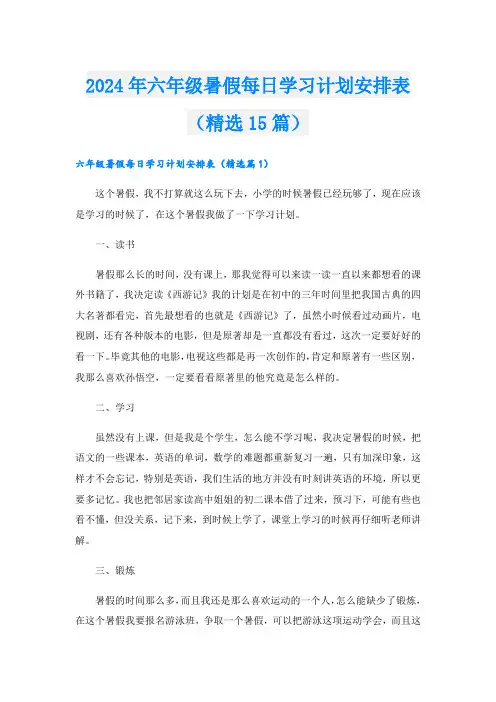 2024年六年级暑假每日学习计划安排表（精选15篇）

六年级暑假每日学习计划安排表（精选篇1）

这个暑假，我不打算就这么玩下去，小学的时候暑假已经玩够了，现在应该是学习的时候了，在这个暑假我做了一下学习计划。

一、读书

暑假那么长的时间，没有课上，那我觉得可以来读一读一直以来都想看的课外书籍了，我决定读《西游记》我的计划是在初中的三年时间里把我国古典的四大名著都看完，首先最想看的也就是《西游记》了，虽然小时候看过动画片，电视剧，还有各种版本的电影，但是原著却是一直都没有看过，这次一定要好好的看一下。毕竟其他的电影，电视这些都是再一次创作的，肯定和原著有一些区别，我那么喜欢孙悟空，一定要看看原著里的他究竟是怎么样的。

二、学习

虽然没有上课，但是我是个学生，怎么能不学习呢，我决定暑假的时候，把语文的一些课本，英语的单词，数学的难题都重新复习一遍，只有加深印象，这样才不会忘记，特别是英语，我们生活的地方并没有时刻讲英语的环境，所以更要多记忆。我也把邻居家读高中姐姐的初二课本借了过来，预习下，可能有些也看不懂，但没关系，记下来，到时候上学了，课堂上学习的时候再仔细听老师讲解。

三、锻炼

暑假的时间那么多，而且我还是那么喜欢运动的一个人，怎么能缺少了锻炼，在这个暑假我要报名游泳班，争取一个暑假，可以把游泳这项运动学会，而且这